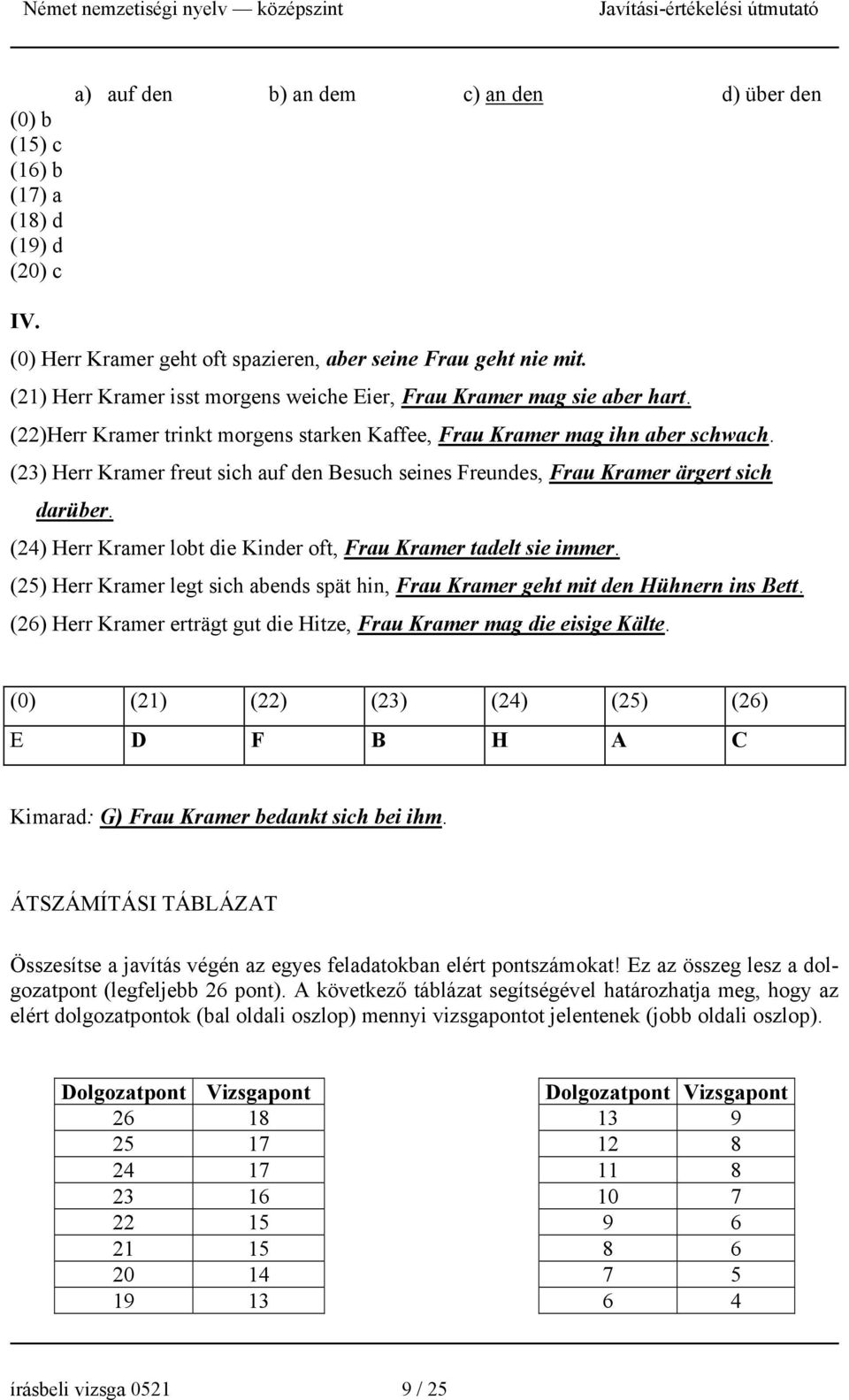 Német nemzetiségi nyelv — középszint Javítási-értékelési útmutató

a) auf den b) an dem c) an den d) über den

(0) b
(15) c
(16) b
(17) a
(18) d
(19) d
(20) c

IV.

(0) Herr Kramer geht oft spazieren, aber seine Frau geht nie mit.
(21) Herr Kramer isst morgens weiche Eier, Frau Kramer mag sie aber hart.
(22)Herr Kramer trinkt morgens starken Kaffee, Frau Kramer mag ihn aber schwach.
(23) Herr Kramer freut sich auf den Besuch seines Freundes, Frau Kramer ärgert sich darüber.
(24) Herr Kramer lobt die Kinder oft, Frau Kramer tadelt sie immer.
(25) Herr Kramer legt sich abends spät hin, Frau Kramer geht mit den Hühnern ins Bett.
(26) Herr Kramer erträgt gut die Hitze, Frau Kramer mag die eisige Kälte.

| (0) | (21) | (22) | (23) | (24) | (25) | (26) |
|---|---|---|---|---|---|---|
| E | D | F | B | H | A | C |

Kimarad: G) Frau Kramer bedankt sich bei ihm.

ÁTSZÁMÍTÁSI TÁBLÁZAT

Összesítse a javítás végén az egyes feladatokban elért pontszámokat! Ez az összeg lesz a dolgozatpont (legfeljebb 26 pont). A következő táblázat segítségével határozhatja meg, hogy az elért dolgozatpontok (bal oldali oszlop) mennyi vizsgapontot jelentenek (jobb oldali oszlop).

| Dolgozatpont | Vizsgapont |
|---|---|
| 26 | 18 |
| 25 | 17 |
| 24 | 17 |
| 23 | 16 |
| 22 | 15 |
| 21 | 15 |
| 20 | 14 |
| 19 | 13 |

| Dolgozatpont | Vizsgapont |
|---|---|
| 13 | 9 |
| 12 | 8 |
| 11 | 8 |
| 10 | 7 |
| 9 | 6 |
| 8 | 6 |
| 7 | 5 |
| 6 | 4 |

írásbeli vizsga 0521 9 / 25